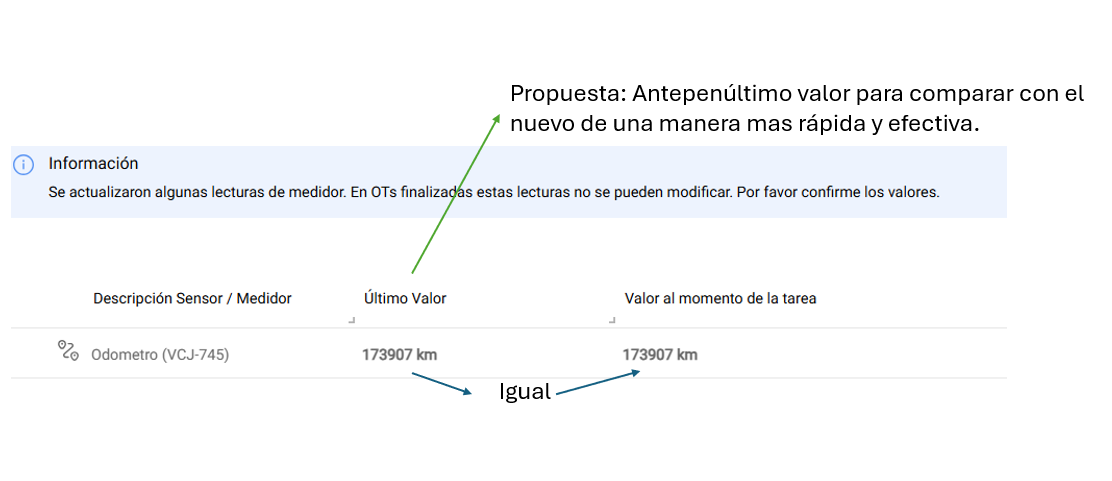 Propuesta: Antepenúltimo valor para comparar con el nuevo de una manera mas rápida y efectiva.

Información

Se actualizaron algunas lecturas de medidor. En OTs finalizadas estas lecturas no se pueden modificar. Por favor confirme los valores.

| Descripción Sensor / Medidor | Último Valor | Valor al momento de la tarea |
|---|---|---|
| Odometro (VCJ-745) | 173907 km | 173907 km |

Igual